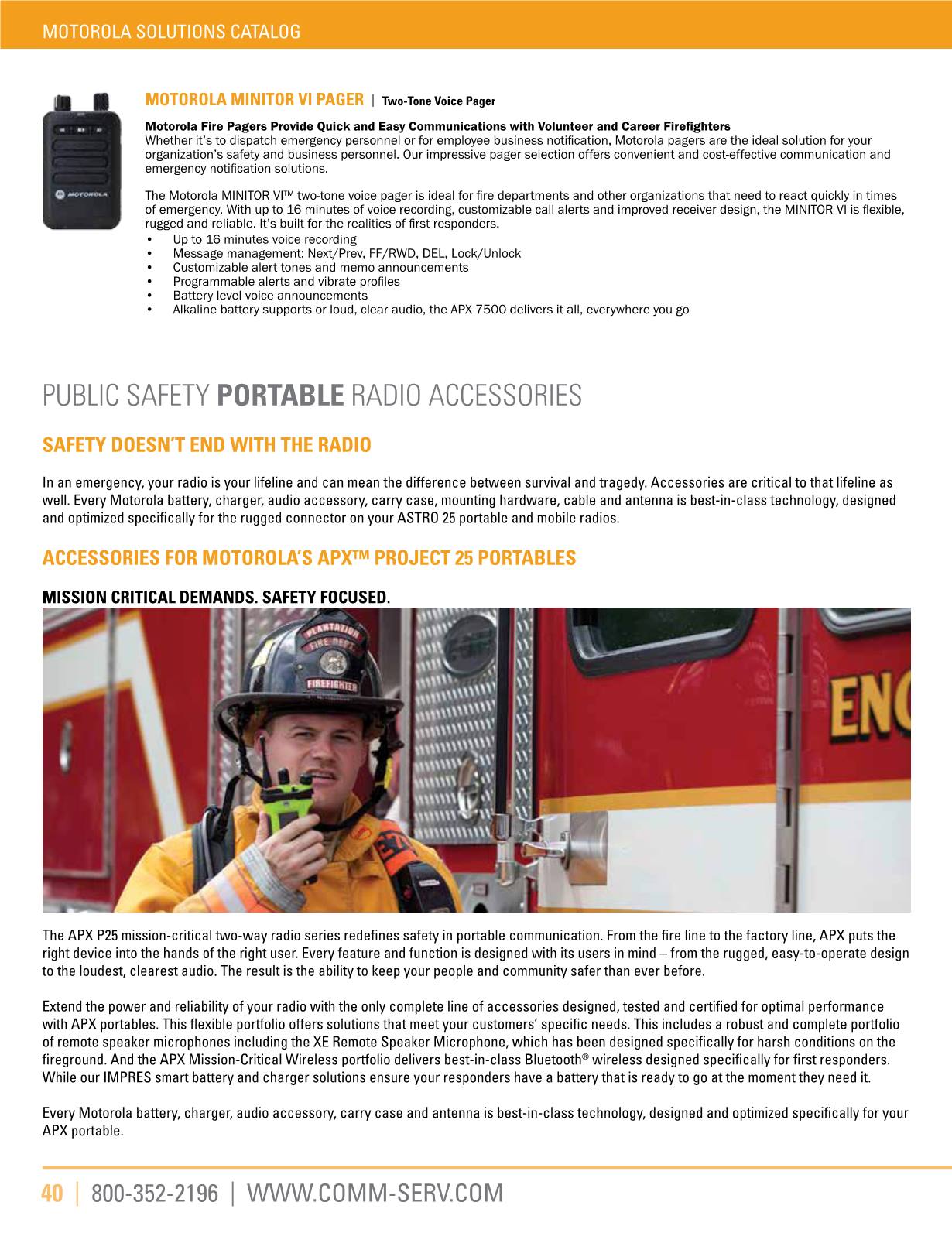 MOTOROLA SOLUTIONS CATALOG

MOTOROLA

MOTOROLA MINITOR VI PAGER | Two-Tone Voice Pager

Motorola Fire Pagers Provide Quick and Easy Communications with Volunteer and Career Firefighters
Whether it's to dispatch emergency personnel or for employee business notification, Motorola pagers are the ideal solution for your organization's safety and business personnel. Our impressive pager selection offers convenient and cost-effective communication and emergency notification solutions.

The Motorola MINITOR VI™ two-tone voice pager is ideal for fire departments and other organizations that need to react quickly in times of emergency. With up to 16 minutes of voice recording, customizable call alerts and improved receiver design, the MINITOR VI is flexible, rugged and reliable. It's built for the realities of first responders.
• Up to 16 minutes voice recording
• Message management: Next/Prev, FF/RWD, DEL, Lock/Unlock
• Customizable alert tones and memo announcements
• Programmable alerts and vibrate profiles
• Battery level voice announcements
• Alkaline battery supports or loud, clear audio, the APX 7500 delivers it all, everywhere you go

PUBLIC SAFETY PORTABLE RADIO ACCESSORIES

SAFETY DOESN'T END WITH THE RADIO

In an emergency, your radio is your lifeline and can mean the difference between survival and tragedy. Accessories are critical to that lifeline as well. Every Motorola battery, charger, audio accessory, carry case, mounting hardware, cable and antenna is best-in-class technology, designed and optimized specifically for the rugged connector on your ASTRO 25 portable and mobile radios.

ACCESSORIES FOR MOTOROLA'S APX™ PROJECT 25 PORTABLES

MISSION CRITICAL DEMANDS. SAFETY FOCUSED.

PLANTATION FIRE DEPT. FIREFIGHTER

ENG

The APX P25 mission-critical two-way radio series redefines safety in portable communication. From the fire line to the factory line, APX puts the right device into the hands of the right user. Every feature and function is designed with its users in mind – from the rugged, easy-to-operate design to the loudest, clearest audio. The result is the ability to keep your people and community safer than ever before.

Extend the power and reliability of your radio with the only complete line of accessories designed, tested and certified for optimal performance with APX portables. This flexible portfolio offers solutions that meet your customers' specific needs. This includes a robust and complete portfolio of remote speaker microphones including the XE Remote Speaker Microphone, which has been designed specifically for harsh conditions on the fireground. And the APX Mission-Critical Wireless portfolio delivers best-in-class Bluetooth® wireless designed specifically for first responders. While our IMPRES smart battery and charger solutions ensure your responders have a battery that is ready to go at the moment they need it.

Every Motorola battery, charger, audio accessory, carry case and antenna is best-in-class technology, designed and optimized specifically for your APX portable.

40 | 800-352-2196 | WWW.COMM-SERV.COM